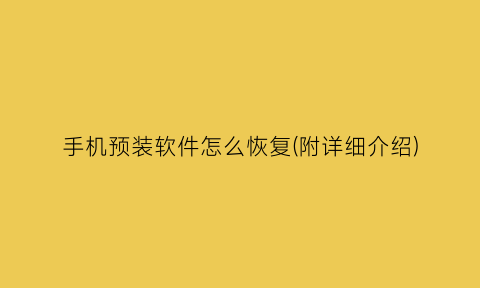 手机预装软件怎么恢复(附详细介绍)